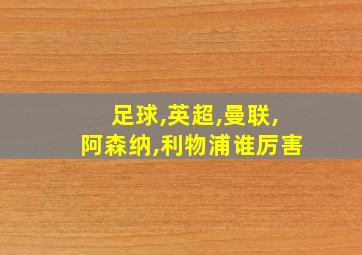 足球,英超,曼联,
阿森纳,利物浦谁厉害